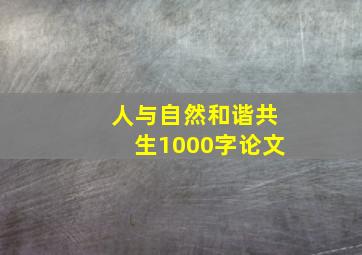 人与自然和谐共生1000字论文